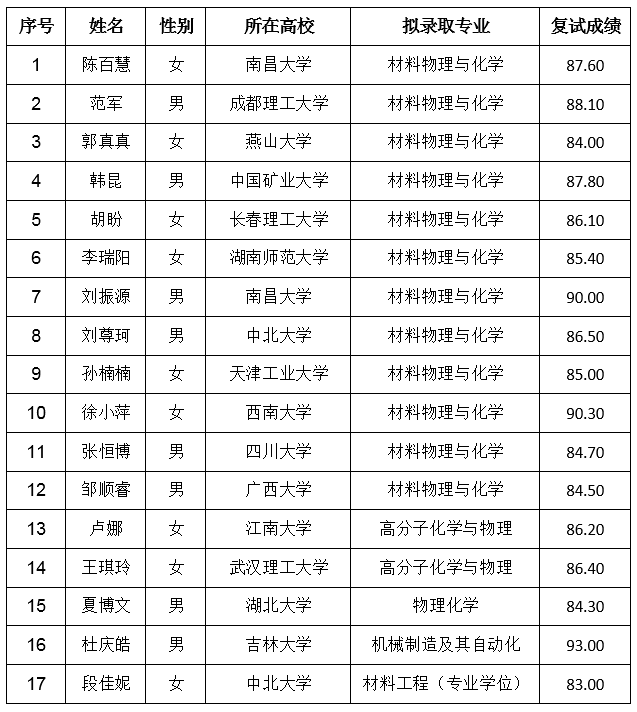 | 序号 | 姓名 | 性别 | 所在高校 | 拟录取专业 | 复试成绩 |
|---|---|---|---|---|---|
| 1 | 陈百慧 | 女 | 南昌大学 | 材料物理与化学 | 87.60 |
| 2 | 范军 | 男 | 成都理工大学 | 材料物理与化学 | 88.10 |
| 3 | 郭真真 | 女 | 燕山大学 | 材料物理与化学 | 84.00 |
| 4 | 韩昆 | 男 | 中国矿业大学 | 材料物理与化学 | 87.80 |
| 5 | 胡盼 | 女 | 长春理工大学 | 材料物理与化学 | 86.10 |
| 6 | 李瑞阳 | 女 | 湖南师范大学 | 材料物理与化学 | 85.40 |
| 7 | 刘振源 | 男 | 南昌大学 | 材料物理与化学 | 90.00 |
| 8 | 刘尊珂 | 男 | 中北大学 | 材料物理与化学 | 86.50 |
| 9 | 孙楠楠 | 女 | 天津工业大学 | 材料物理与化学 | 85.00 |
| 10 | 徐小萍 | 女 | 西南大学 | 材料物理与化学 | 90.30 |
| 11 | 张恒博 | 男 | 四川大学 | 材料物理与化学 | 84.70 |
| 12 | 邹顺睿 | 男 | 广西大学 | 材料物理与化学 | 84.50 |
| 13 | 卢娜 | 女 | 江南大学 | 高分子化学与物理 | 86.20 |
| 14 | 王琪玲 | 女 | 武汉理工大学 | 高分子化学与物理 | 86.40 |
| 15 | 夏博文 | 男 | 湖北大学 | 物理化学 | 84.30 |
| 16 | 杜庆皓 | 男 | 吉林大学 | 机械制造及其自动化 | 93.00 |
| 17 | 段佳妮 | 女 | 中北大学 | 材料工程（专业学位） | 83.00 |